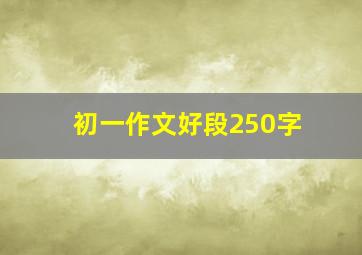 初一作文好段250字